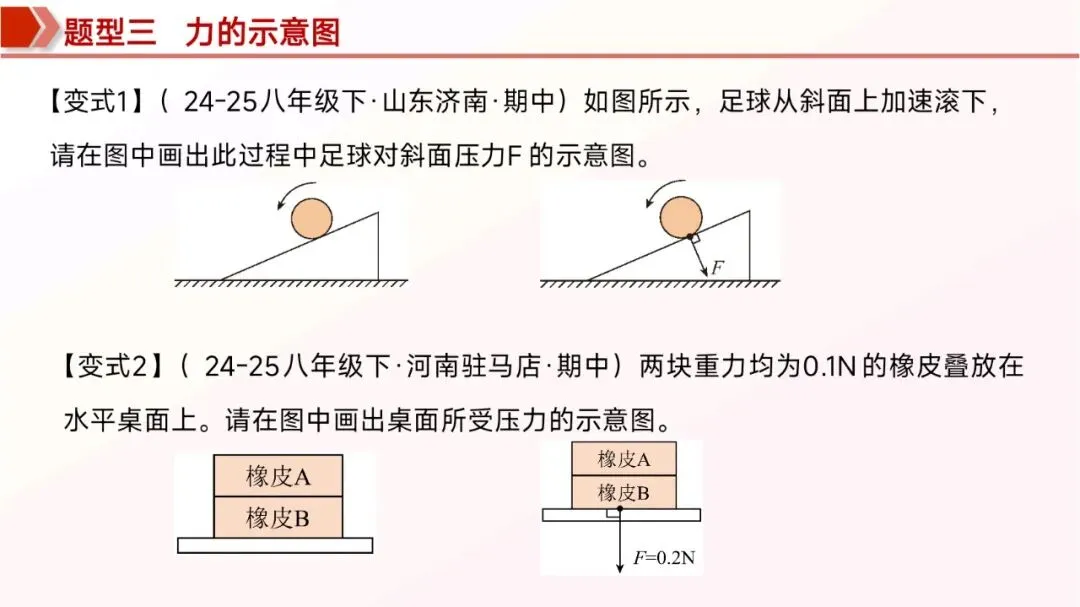 题型三　力的示意图

【变式1】（ 24-25八年级下·山东济南·期中）如图所示，足球从斜面上加速滚下，请在图中画出此过程中足球对斜面压力F 的示意图。

$F$

【变式2】（ 24-25八年级下·河南驻马店·期中）两块重力均为0.1N 的橡皮叠放在水平桌面上。请在图中画出桌面所受压力的示意图。

橡皮A
橡皮B

橡皮A
橡皮B
$F$=0.2N